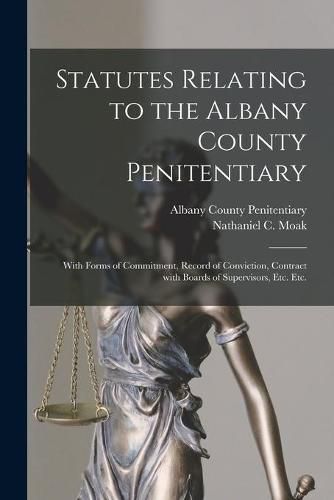 Statutes Relating to the Albany County Penitentiary

Albany County Penitentiary
Nathaniel C. Moak

With Forms of Commitment, Record of Conviction, Contract with Boards of Supervisors, Etc. Etc.